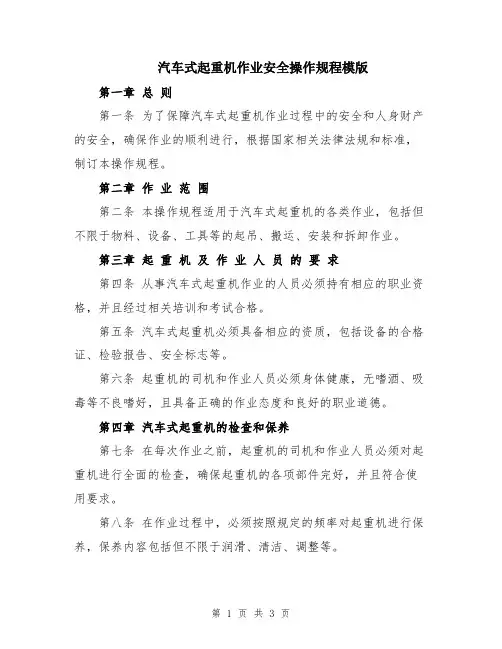 汽车式起重机作业安全操作规程模版

第一章 总 则

第一条 为了保障汽车式起重机作业过程中的安全和人身财产的安全，确保作业的顺利进行，根据国家相关法律法规和标准，制订本操作规程。

第二章 作 业 范 围

第二条 本操作规程适用于汽车式起重机的各类作业，包括但不限于物料、设备、工具等的起吊、搬运、安装和拆卸作业。

第三章 起 重 机 及 作 业 人 员 的 要 求

第四条 从事汽车式起重机作业的人员必须持有相应的职业资格，并且经过相关培训和考试合格。

第五条 汽车式起重机必须具备相应的资质，包括设备的合格证、检验报告、安全标志等。

第六条 起重机的司机和作业人员必须身体健康，无嗜酒、吸毒等不良嗜好，且具备正确的作业态度和良好的职业道德。

第四章 汽车式起重机的检查和保养

第七条 在每次作业之前，起重机的司机和作业人员必须对起重机进行全面的检查，确保起重机的各项部件完好，并且符合使用要求。

第八条 在作业过程中，必须按照规定的频率对起重机进行保养，保养内容包括但不限于润滑、清洁、调整等。

第 1 页 共 3 页